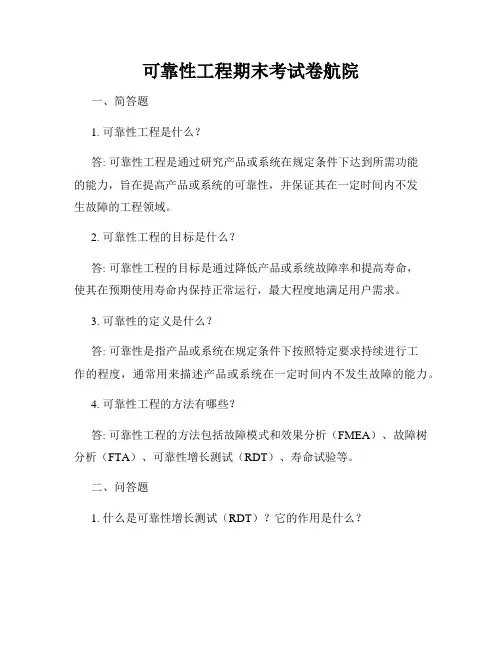 可靠性工程期末考试卷航院

一、简答题

1. 可靠性工程是什么？

答: 可靠性工程是通过研究产品或系统在规定条件下达到所需功能的能力，旨在提高产品或系统的可靠性，并保证其在一定时间内不发生故障的工程领域。

2. 可靠性工程的目标是什么？

答: 可靠性工程的目标是通过降低产品或系统故障率和提高寿命，使其在预期使用寿命内保持正常运行，最大程度地满足用户需求。

3. 可靠性的定义是什么？

答: 可靠性是指产品或系统在规定条件下按照特定要求持续进行工作的程度，通常用来描述产品或系统在一定时间内不发生故障的能力。

4. 可靠性工程的方法有哪些？

答: 可靠性工程的方法包括故障模式和效果分析（FMEA）、故障树分析（FTA）、可靠性增长测试（RDT）、寿命试验等。

二、问答题

1. 什么是可靠性增长测试（RDT）？它的作用是什么？